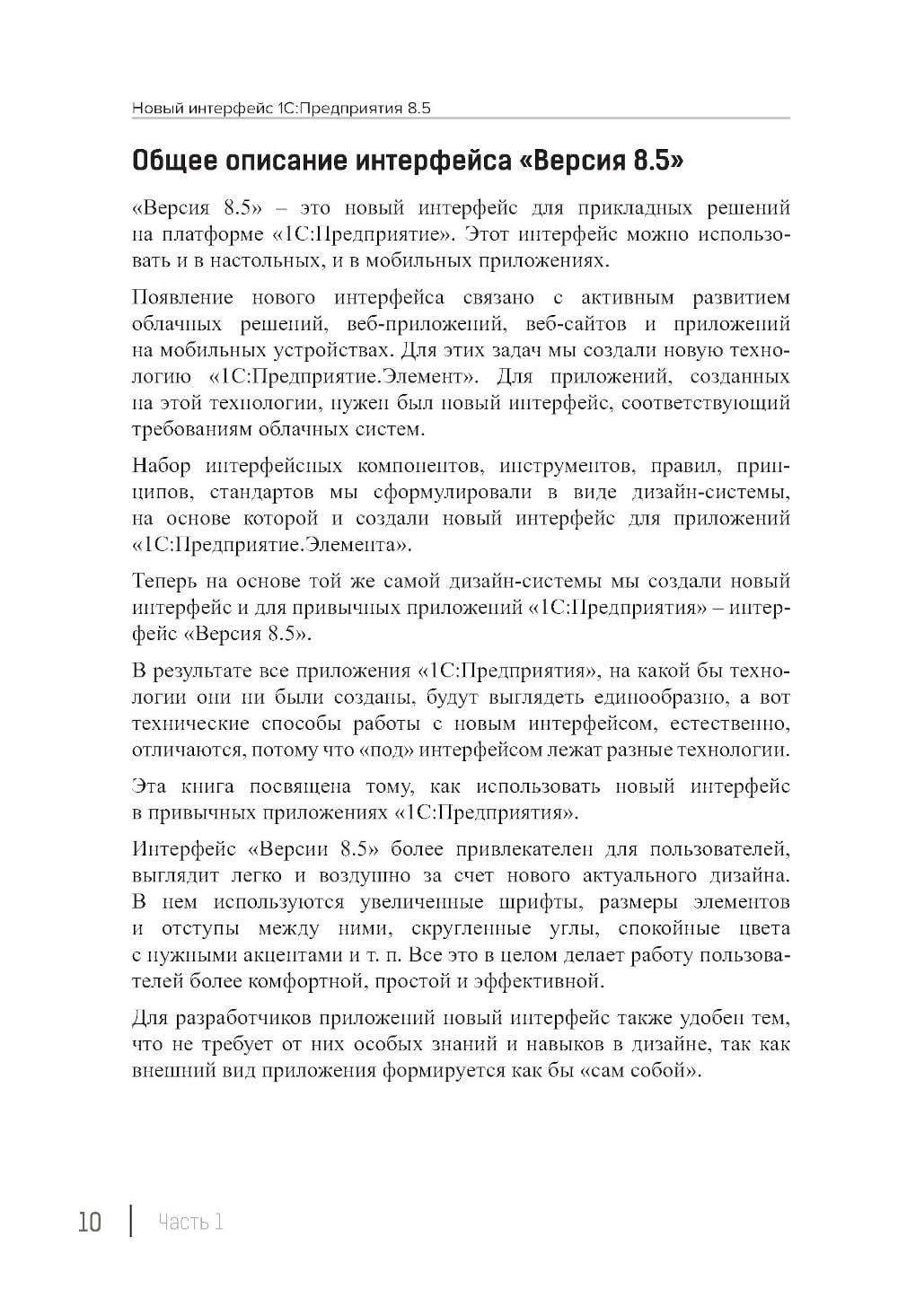 Новый интерфейс 1С:Предприятия 8.5

Общее описание интерфейса «Версия 8.5»

«Версия 8.5» – это новый интерфейс для прикладных решений на платформе «1С:Предприятие». Этот интерфейс можно использовать и в настольных, и в мобильных приложениях.

Появление нового интерфейса связано с активным развитием облачных решений, веб-приложений, веб-сайтов и приложений на мобильных устройствах. Для этих задач мы создали новую технологию «1С:Предприятие.Элемент». Для приложений, созданных на этой технологии, нужен был новый интерфейс, соответствующий требованиям облачных систем.

Набор интерфейсных компонентов, инструментов, правил, принципов, стандартов мы сформулировали в виде дизайн-системы, на основе которой и создали новый интерфейс для приложений «1С:Предприятие.Элемента».

Теперь на основе той же самой дизайн-системы мы создали новый интерфейс и для привычных приложений «1С:Предприятия» – интерфейс «Версия 8.5».

В результате все приложения «1С:Предприятия», на какой бы технологии они ни были созданы, будут выглядеть единообразно, а вот технические способы работы с новым интерфейсом, естественно, отличаются, потому что «под» интерфейсом лежат разные технологии.

Эта книга посвящена тому, как использовать новый интерфейс в привычных приложениях «1С:Предприятия».

Интерфейс «Версии 8.5» более привлекателен для пользователей, выглядит легко и воздушно за счет нового актуального дизайна. В нем используются увеличенные шрифты, размеры элементов и отступы между ними, скругленные углы, спокойные цвета с нужными акцентами и т. п. Все это в целом делает работу пользователей более комфортной, простой и эффективной.

Для разработчиков приложений новый интерфейс также удобен тем, что не требует от них особых знаний и навыков в дизайне, так как внешний вид приложения формируется как бы «сам собой».

10 Часть 1